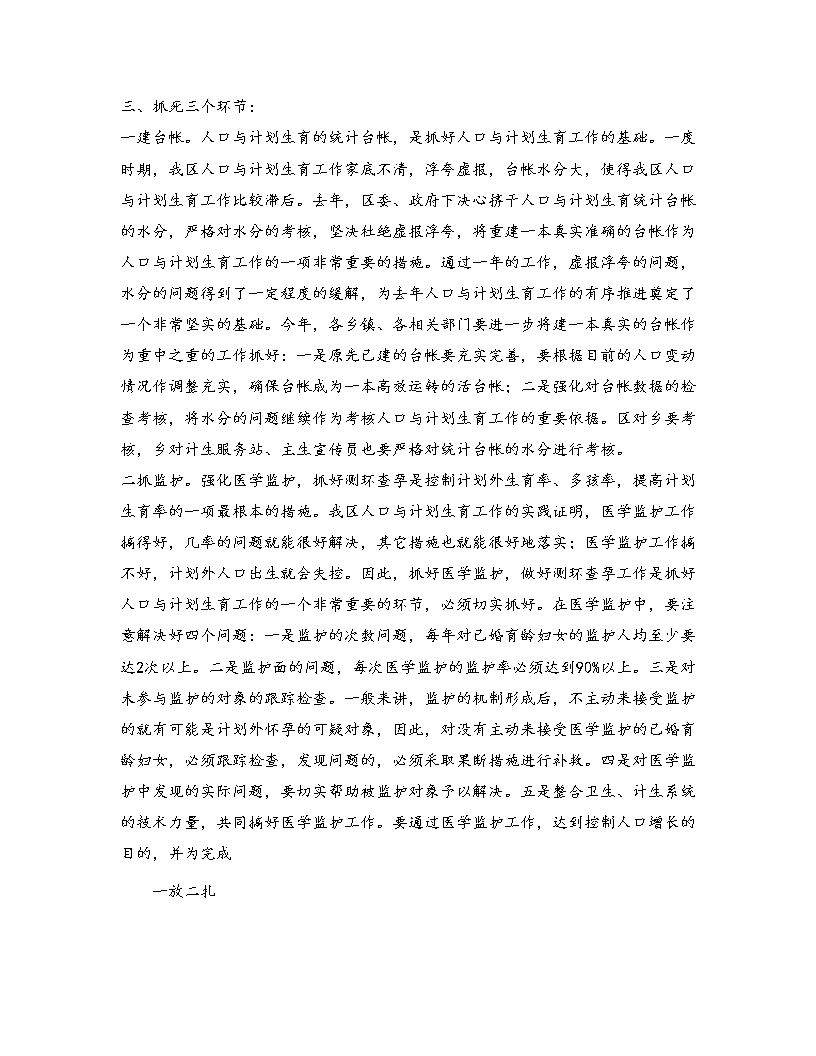 三、抓死三个环节：
一建台帐。人口与计划生育的统计台帐，是抓好人口与计划生育工作的基础。一度时期，我区人口与计划生育工作家底不清，浮夸虚报，台帐水分大，使得我区人口与计划生育工作比较滞后。去年，区委、政府下决心挤干人口与计划生育统计台帐的水分，严格对水分的考核，坚决杜绝虚报浮夸，将重建一本真实准确的台帐作为人口与计划生育工作的一项非常重要的措施。通过一年的工作，虚报浮夸的问题，水分的问题得到了一定程度的缓解，为去年人口与计划生育工作的有序推进奠定了一个非常坚实的基础。今年，各乡镇、各相关部门要进一步将建一本真实的台帐作为重中之重的工作抓好：一是原先已建的台帐要充实完善，要根据目前的人口变动情况作调整充实，确保台帐成为一本高效运转的活台帐；二是强化对台帐数据的检查考核，将水分的问题继续作为考核人口与计划生育工作的重要依据。区对乡要考核，乡对计生服务站、主生宣传员也要严格对统计台帐的水分进行考核。
二抓监护。强化医学监护，抓好测环查孕是控制计划外生育率、多孩率，提高计划生育率的一项最根本的措施。我区人口与计划生育工作的实践证明，医学监护工作搞得好，几率的问题就能很好解决，其它措施也就能很好地落实；医学监护工作搞不好，计划外人口出生就会失控。因此，抓好医学监护，做好测环查孕工作是抓好人口与计划生育工作的一个非常重要的环节，必须切实抓好。在医学监护中，要注意解决好四个问题：一是监护的次数问题，每年对已婚育龄妇女的监护人均至少要达2次以上。二是监护面的问题，每次医学监护的监护率必须达到90%以上。三是对未参与监护的对象的跟踪检查。一般来讲，监护的机制形成后，不主动来接受监护的就有可能是计划外怀孕的可疑对象，因此，对没有主动来接受医学监护的已婚育龄妇女，必须跟踪检查，发现问题的，必须采取果断措施进行补救。四是对医学监护中发现的实际问题，要切实帮助被监护对象予以解决。五是整合卫生、计生系统的技术力量，共同搞好医学监护工作。要通过医学监护工作，达到控制人口增长的目的，并为完成

一放二扎